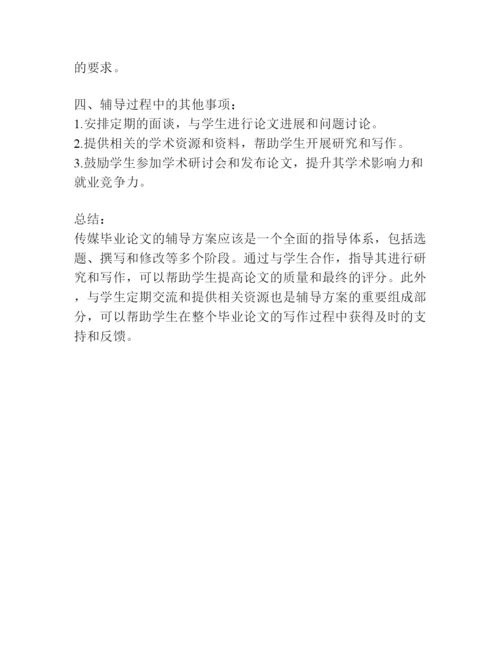 的要求。

四、辅导过程中的其他事项：
1.安排定期的面谈，与学生进行论文进展和问题讨论。
2.提供相关的学术资源和资料，帮助学生开展研究和写作。
3.鼓励学生参加学术研讨会和发布论文，提升其学术影响力和就业竞争力。

总结：
传媒毕业论文的辅导方案应该是一个全面的指导体系，包括选题、撰写和修改等多个阶段。通过与学生合作，指导其进行研究和写作，可以帮助学生提高论文的质量和最终的评分。此外，与学生定期交流和提供相关资源也是辅导方案的重要组成部分，可以帮助学生在整个毕业论文的写作过程中获得及时的支持和反馈。